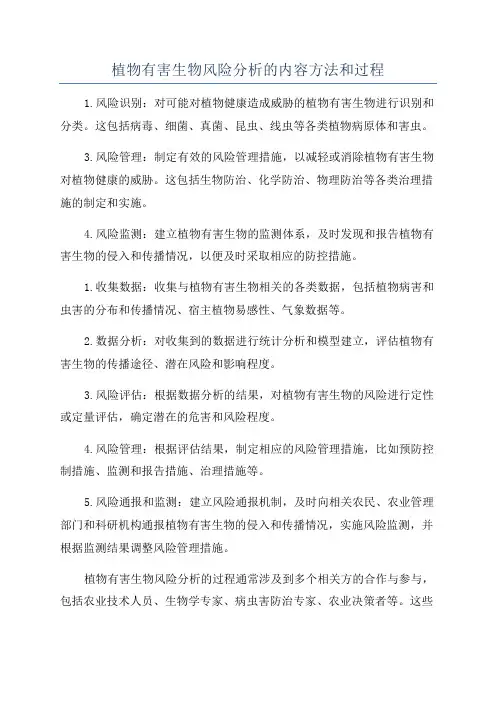 植物有害生物风险分析的内容方法和过程

1.风险识别：对可能对植物健康造成威胁的植物有害生物进行识别和分类。这包括病毒、细菌、真菌、昆虫、线虫等各类植物病原体和害虫。

3.风险管理：制定有效的风险管理措施，以减轻或消除植物有害生物对植物健康的威胁。这包括生物防治、化学防治、物理防治等各类治理措施的制定和实施。

4.风险监测：建立植物有害生物的监测体系，及时发现和报告植物有害生物的侵入和传播情况，以便及时采取相应的防控措施。

1.收集数据：收集与植物有害生物相关的各类数据，包括植物病害和虫害的分布和传播情况、宿主植物易感性、气象数据等。

2.数据分析：对收集到的数据进行统计分析和模型建立，评估植物有害生物的传播途径、潜在风险和影响程度。

3.风险评估：根据数据分析的结果，对植物有害生物的风险进行定性或定量评估，确定潜在的危害和风险程度。

4.风险管理：根据评估结果，制定相应的风险管理措施，比如预防控制措施、监测和报告措施、治理措施等。

5.风险通报和监测：建立风险通报机制，及时向相关农民、农业管理部门和科研机构通报植物有害生物的侵入和传播情况，实施风险监测，并根据监测结果调整风险管理措施。

植物有害生物风险分析的过程通常涉及到多个相关方的合作与参与，包括农业技术人员、生物学专家、病虫害防治专家、农业决策者等。这些